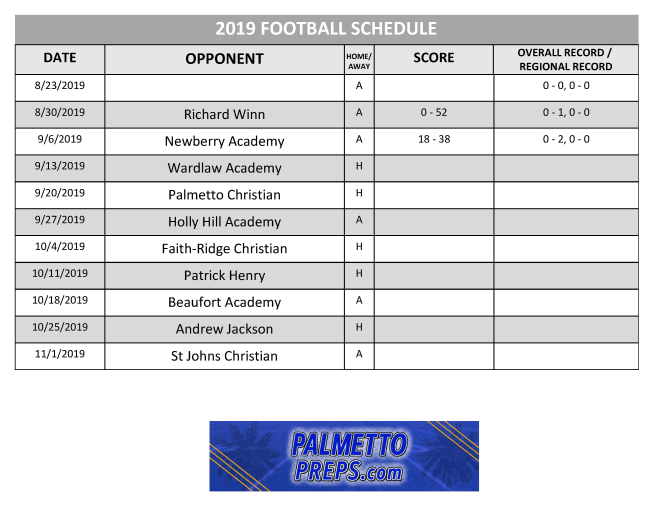 2019 FOOTBALL SCHEDULE

| DATE | OPPONENT | HOME/ AWAY | SCORE | OVERALL RECORD / REGIONAL RECORD |
|---|---|---|---|---|
| 8/23/2019 | | A | | 0 - 0, 0 - 0 |
| 8/30/2019 | Richard Winn | A | 0 - 52 | 0 - 1, 0 - 0 |
| 9/6/2019 | Newberry Academy | A | 18 - 38 | 0 - 2, 0 - 0 |
| 9/13/2019 | Wardlaw Academy | H | | |
| 9/20/2019 | Palmetto Christian | H | | |
| 9/27/2019 | Holly Hill Academy | A | | |
| 10/4/2019 | Faith-Ridge Christian | H | | |
| 10/11/2019 | Patrick Henry | H | | |
| 10/18/2019 | Beaufort Academy | A | | |
| 10/25/2019 | Andrew Jackson | H | | |
| 11/1/2019 | St Johns Christian | A | | |

PALMETTO PREPS.com